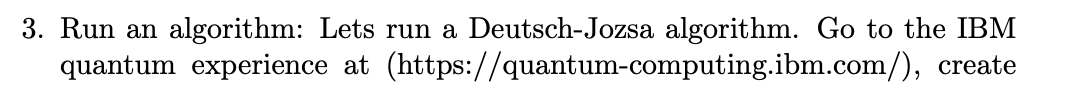 3. Run an algorithm: Lets run a Deutsch-Jozsa algorithm. Go to the IBM quantum experience at (https://quantum-computing.ibm.com/), create